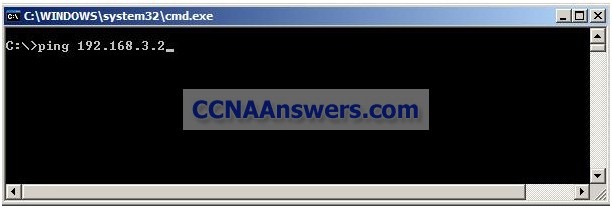 C:\WINDOWS\system32\cmd.exe

C:\>ping 192.168.3.2_

CCNAAnswers.com